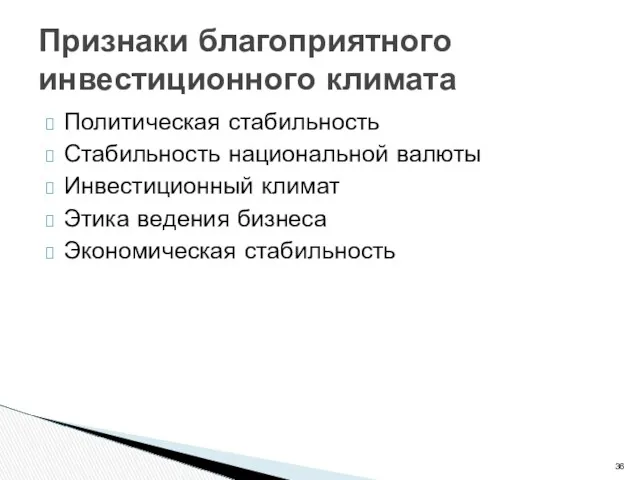 Признаки благоприятного инвестиционного климата

Политическая стабильность
Стабильность национальной валюты
Инвестиционный климат
Этика ведения бизнеса
Экономическая стабильность

36